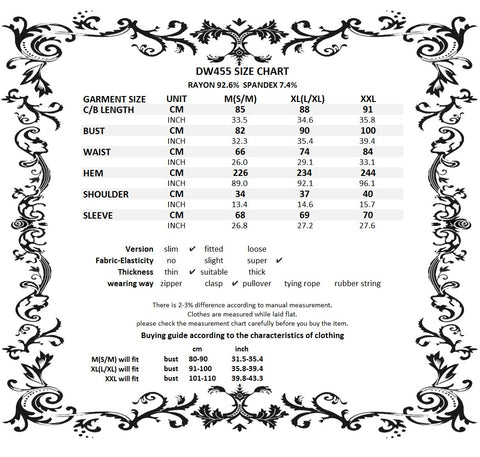 DW455 SIZE CHART

RAYON 92.6% SPANDEX 7.4%

| GARMENT SIZE | UNIT | M(S/M) | XL(L/XL) | XXL |
|---|---|---|---|---|
| C/B LENGTH | CM | 85 | 88 | 91 |
| | INCH | 33.5 | 34.6 | 35.8 |
| BUST | CM | 82 | 90 | 100 |
| | INCH | 32.3 | 35.4 | 39.4 |
| WAIST | CM | 66 | 74 | 84 |
| | INCH | 26.0 | 29.1 | 33.1 |
| HEM | CM | 226 | 234 | 244 |
| | INCH | 89.0 | 92.1 | 96.1 |
| SHOULDER | CM | 34 | 37 | 40 |
| | INCH | 13.4 | 14.6 | 15.7 |
| SLEEVE | CM | 68 | 69 | 70 |
| | INCH | 26.8 | 27.2 | 27.6 |

Version slim ✔ fitted loose
Fabric-Elasticity no slight super ✔
Thickness thin ✔ suitable thick
wearing way zipper clasp ✔ pullover tying rope rubber string

There is 2-3% difference according to manual measurement.
Clothes are measured while laid flat.
please check the measurement chart carefully before you buy the item.

Buying guide according to the characteristics of clothing

| | | cm | inch |
|---|---|---|---|
| M(S/M) will fit | bust | 80-90 | 31.5-35.4 |
| XL(L/XL) will fit | bust | 91-100 | 35.8-39.4 |
| XXL will fit | bust | 101-110 | 39.8-43.3 |